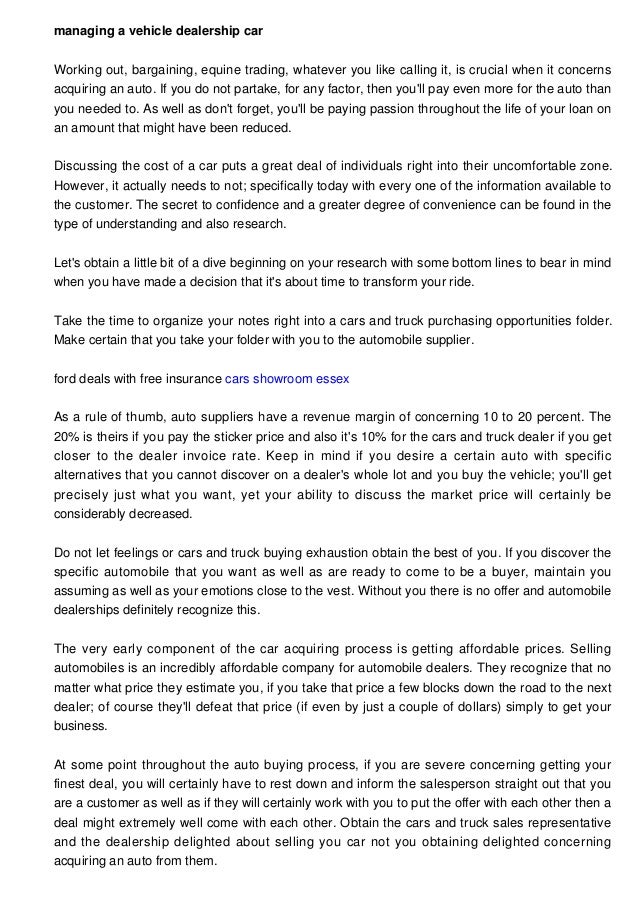 managing a vehicle dealership car

Working out, bargaining, equine trading, whatever you like calling it, is crucial when it concerns acquiring an auto. If you do not partake, for any factor, then you'll pay even more for the auto than you needed to. As well as don't forget, you'll be paying passion throughout the life of your loan on an amount that might have been reduced.

Discussing the cost of a car puts a great deal of individuals right into their uncomfortable zone. However, it actually needs to not; specifically today with every one of the information available to the customer. The secret to confidence and a greater degree of convenience can be found in the type of understanding and also research.

Let's obtain a little bit of a dive beginning on your research with some bottom lines to bear in mind when you have made a decision that it's about time to transform your ride.

Take the time to organize your notes right into a cars and truck purchasing opportunities folder. Make certain that you take your folder with you to the automobile supplier.

ford deals with free insurance cars showroom essex

As a rule of thumb, auto suppliers have a revenue margin of concerning 10 to 20 percent. The 20% is theirs if you pay the sticker price and also it's 10% for the cars and truck dealer if you get closer to the dealer invoice rate. Keep in mind if you desire a certain auto with specific alternatives that you cannot discover on a dealer's whole lot and you buy the vehicle; you'll get precisely just what you want, yet your ability to discuss the market price will certainly be considerably decreased.

Do not let feelings or cars and truck buying exhaustion obtain the best of you. If you discover the specific automobile that you want as well as are ready to come to be a buyer, maintain you assuming as well as your emotions close to the vest. Without you there is no offer and automobile dealerships definitely recognize this.

The very early component of the car acquiring process is getting affordable prices. Selling automobiles is an incredibly affordable company for automobile dealers. They recognize that no matter what price they estimate you, if you take that price a few blocks down the road to the next dealer; of course they'll defeat that price (if even by just a couple of dollars) simply to get your business.

At some point throughout the auto buying process, if you are severe concerning getting your finest deal, you will certainly have to rest down and inform the salesperson straight out that you are a customer as well as if they will certainly work with you to put the offer with each other then a deal might extremely well come with each other. Obtain the cars and truck sales representative and the dealership delighted about selling you car not you obtaining delighted concerning acquiring an auto from them.